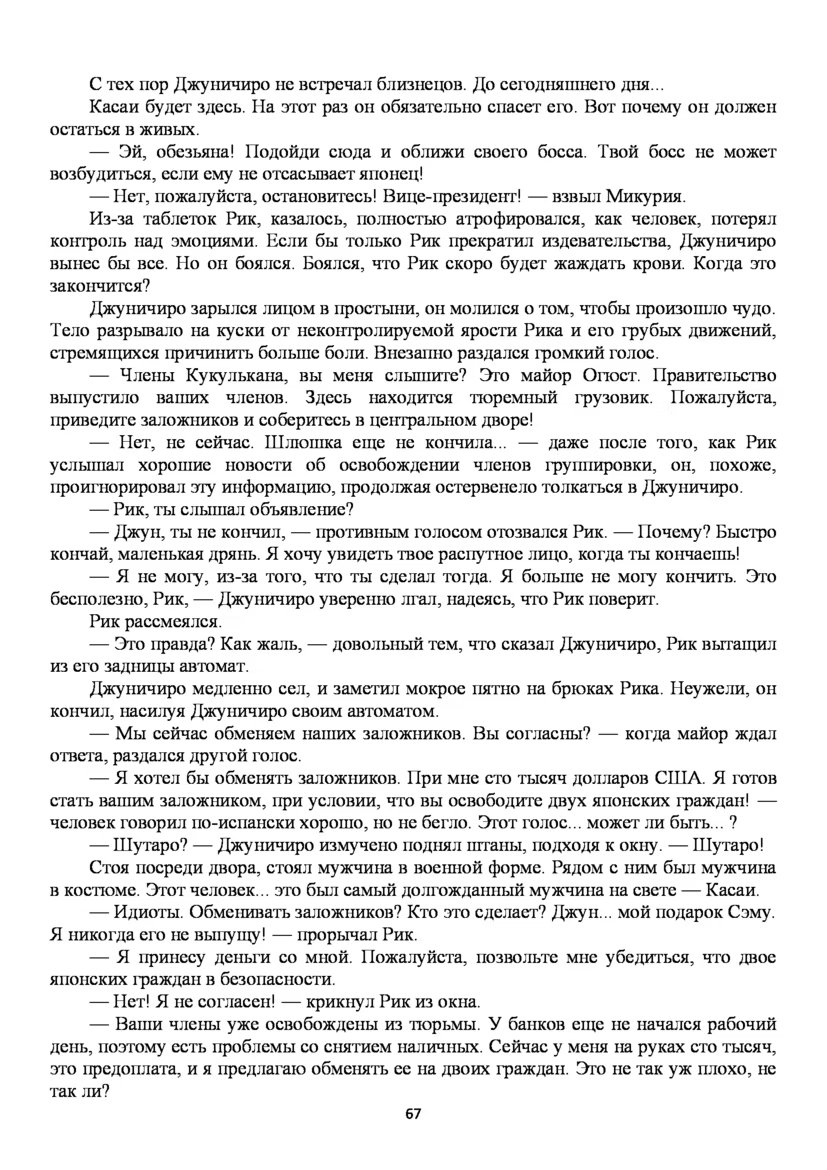 С тех пор Джуничиро не встречал близнецов. До сегодняшнего дня...

Касаи будет здесь. На этот раз он обязательно спасет его. Вот почему он должен остаться в живых.

— Эй, обезьяна! Подойди сюда и оближи своего босса. Твой босс не может возбудиться, если ему не отсасывает японец!

— Нет, пожалуйста, остановитесь! Вице-президент! — взвыл Микурия.

Из-за таблеток Рик, казалось, полностью атрофировался, как человек, потерял контроль над эмоциями. Если бы только Рик прекратил издевательства, Джуничиро вынес бы все. Но он боялся. Боялся, что Рик скоро будет жаждать крови. Когда это закончится?

Джуничиро зарылся лицом в простыни, он молился о том, чтобы произошло чудо. Тело разрывало на куски от неконтролируемой ярости Рика и его грубых движений, стремящихся причинить больше боли. Внезапно раздался громкий голос.

— Члены Кукулькана, вы меня слышите? Это майор Огюст. Правительство выпустило ваших членов. Здесь находится тюремный грузовик. Пожалуйста, приведите заложников и соберитесь в центральном дворе!

— Нет, не сейчас. Шлюшка еще не кончила... — даже после того, как Рик услышал хорошие новости об освобождении членов группировки, он, похоже, проигнорировал эту информацию, продолжая остервенело толкаться в Джуничиро.

— Рик, ты слышал объявление?

— Джун, ты не кончил, — противным голосом отозвался Рик. — Почему? Быстро кончай, маленькая дрянь. Я хочу увидеть твое распутное лицо, когда ты кончаешь!

— Я не могу, из-за того, что ты сделал тогда. Я больше не могу кончить. Это бесполезно, Рик, — Джуничиро уверенно лгал, надеясь, что Рик поверит.

Рик рассмеялся.

— Это правда? Как жаль, — довольный тем, что сказал Джуничиро, Рик вытащил из его задницы автомат.

Джуничиро медленно сел, и заметил мокрое пятно на брюках Рика. Неужели, он кончил, насилуя Джуничиро своим автоматом.

— Мы сейчас обменяем наших заложников. Вы согласны? — когда майор ждал ответа, раздался другой голос.

— Я хотел бы обменять заложников. При мне сто тысяч долларов США. Я готов стать вашим заложником, при условии, что вы освободите двух японских граждан! — человек говорил по-испански хорошо, но не бегло. Этот голос... может ли быть... ?

— Шутаро? — Джуничиро измучено поднял штаны, подходя к окну. — Шутаро!

Стоя посреди двора, стоял мужчина в военной форме. Рядом с ним был мужчина в костюме. Этот человек... это был самый долгожданный мужчина на свете — Касаи.

— Идиоты. Обменивать заложников? Кто это сделает? Джун... мой подарок Сэму. Я никогда его не выпущу! — прорычал Рик.

— Я принесу деньги со мной. Пожалуйста, позвольте мне убедиться, что двое японских граждан в безопасности.

— Нет! Я не согласен! — крикнул Рик из окна.

— Ваши члены уже освобождены из тюрьмы. У банков еще не начался рабочий день, поэтому есть проблемы со снятием наличных. Сейчас у меня на руках сто тысяч, это предоплата, и я предлагаю обменять ее на двоих граждан. Это не так уж плохо, не так ли?

67